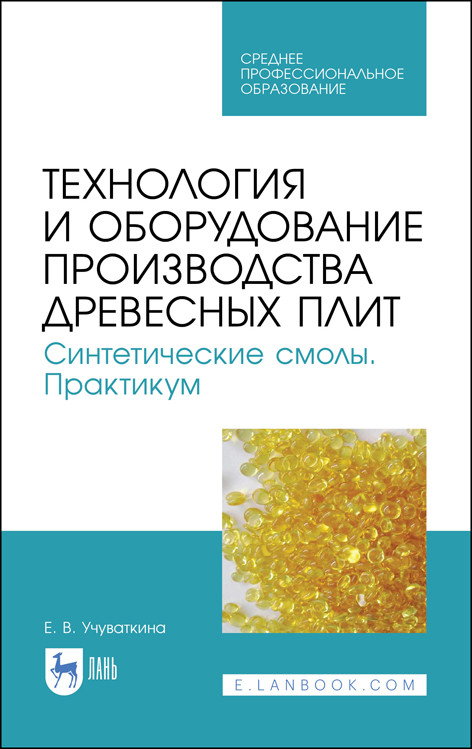 СРЕДНЕЕ ПРОФЕССИОНАЛЬНОЕ ОБРАЗОВАНИЕ

ТЕХНОЛОГИЯ И ОБОРУДОВАНИЕ ПРОИЗВОДСТВА ДРЕВЕСНЫХ ПЛИТ

Синтетические смолы. Практикум

Е. В. Учуваткина

ЛАНЬ

E.LANBOOK.COM